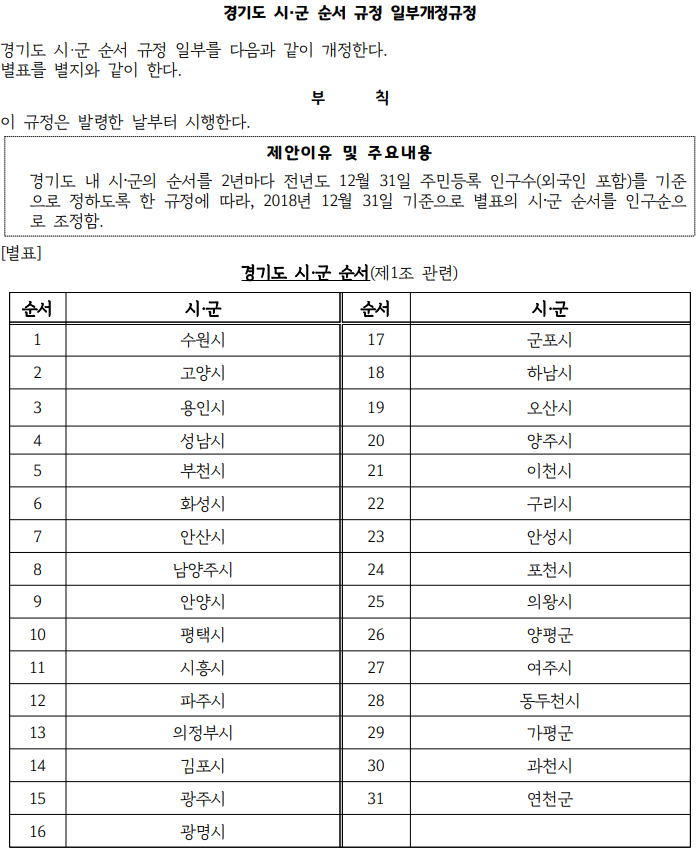 경기도 시·군 순서 규정 일부개정규정

경기도 시·군 순서 규정 일부를 다음과 같이 개정한다.
별표를 별지와 같이 한다.

부 칙

이 규정은 발령한 날부터 시행한다.

제안이유 및 주요내용

경기도 내 시·군의 순서를 2년마다 전년도 12월 31일 주민등록 인구수(외국인 포함)를 기준으로 정하도록 한 규정에 따라, 2018년 12월 31일 기준으로 별표의 시·군 순서를 인구순으로 조정함.

[별표]

경기도 시·군 순서(제1조 관련)

| 순서 | 시·군 | 순서 | 시·군 |
|---|---|---|---|
| 1 | 수원시 | 17 | 군포시 |
| 2 | 고양시 | 18 | 하남시 |
| 3 | 용인시 | 19 | 오산시 |
| 4 | 성남시 | 20 | 양주시 |
| 5 | 부천시 | 21 | 이천시 |
| 6 | 화성시 | 22 | 구리시 |
| 7 | 안산시 | 23 | 안성시 |
| 8 | 남양주시 | 24 | 포천시 |
| 9 | 안양시 | 25 | 의왕시 |
| 10 | 평택시 | 26 | 양평군 |
| 11 | 시흥시 | 27 | 여주시 |
| 12 | 파주시 | 28 | 동두천시 |
| 13 | 의정부시 | 29 | 가평군 |
| 14 | 김포시 | 30 | 과천시 |
| 15 | 광주시 | 31 | 연천군 |
| 16 | 광명시 | | |